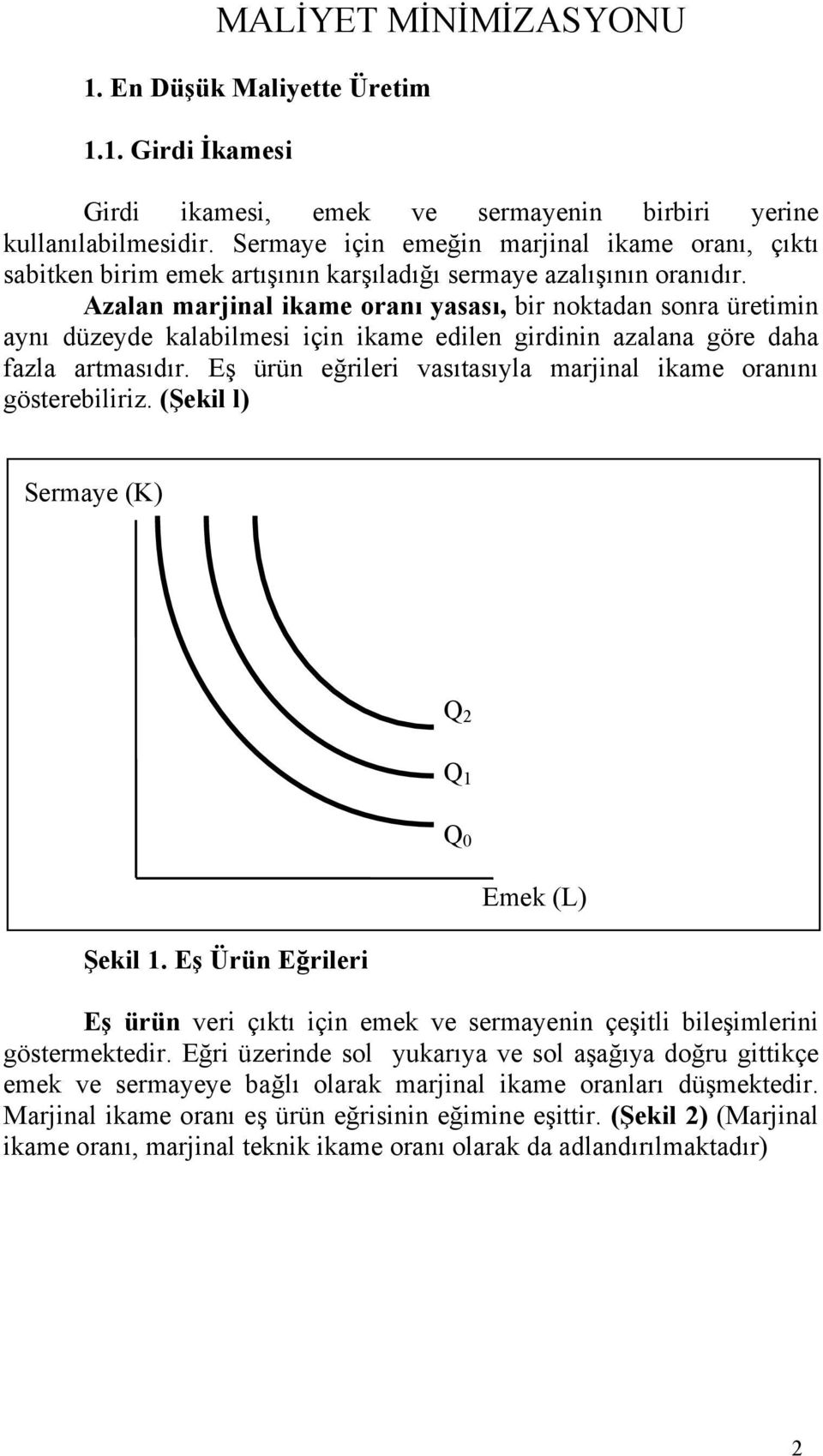 MALİYET MİNİMİZASYONU

1. En Düşük Maliyette Üretim

1.1. Girdi İkamesi

Girdi ikamesi, emek ve sermayenin birbiri yerine kullanılabilmesidir. Sermaye için emeğin marjinal ikame oranı, çıktı sabitken birim emek artışının karşıladığı sermaye azalışının oranıdır. Azalan marjinal ikame oranı yasası, bir noktadan sonra üretimin aynı düzeyde kalabilmesi için ikame edilen girdinin azalana göre daha fazla artmasıdır. Eş ürün eğrileri vasıtasıyla marjinal ikame oranını gösterebiliriz. (Şekil l)

Sermaye (K)

$Q_2$

$Q_1$

$Q_0$

Emek (L)

Şekil 1. Eş Ürün Eğrileri

Eş ürün veri çıktı için emek ve sermayenin çeşitli bileşimlerini göstermektedir. Eğri üzerinde sol yukarıya ve sol aşağıya doğru gittikçe emek ve sermayeye bağlı olarak marjinal ikame oranları düşmektedir. Marjinal ikame oranı eş ürün eğrisinin eğimine eşittir. (Şekil 2) (Marjinal ikame oranı, marjinal teknik ikame oranı olarak da adlandırılmaktadır)

2